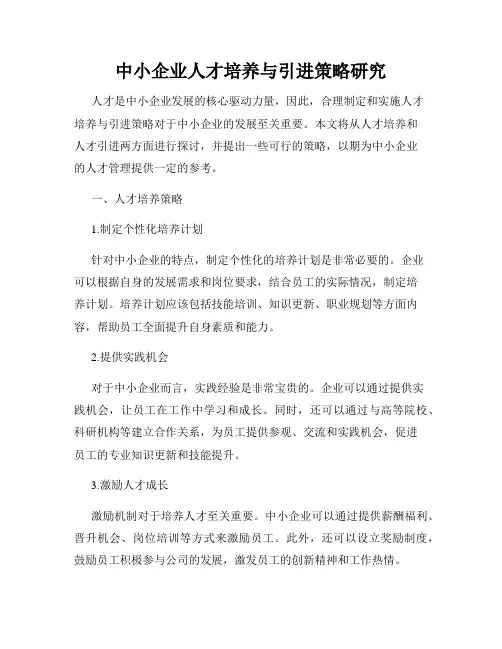 中小企业人才培养与引进策略研究

人才是中小企业发展的核心驱动力量，因此，合理制定和实施人才培养与引进策略对于中小企业的发展至关重要。本文将从人才培养和人才引进两方面进行探讨，并提出一些可行的策略，以期为中小企业的人才管理提供一定的参考。

一、人才培养策略

1.制定个性化培养计划

针对中小企业的特点，制定个性化的培养计划是非常必要的。企业可以根据自身的发展需求和岗位要求，结合员工的实际情况，制定培养计划。培养计划应该包括技能培训、知识更新、职业规划等方面内容，帮助员工全面提升自身素质和能力。

2.提供实践机会

对于中小企业而言，实践经验是非常宝贵的。企业可以通过提供实践机会，让员工在工作中学习和成长。同时，还可以通过与高等院校、科研机构等建立合作关系，为员工提供参观、交流和实践机会，促进员工的专业知识更新和技能提升。

3.激励人才成长

激励机制对于培养人才至关重要。中小企业可以通过提供薪酬福利、晋升机会、岗位培训等方式来激励员工。此外，还可以设立奖励制度，鼓励员工积极参与公司的发展，激发员工的创新精神和工作热情。